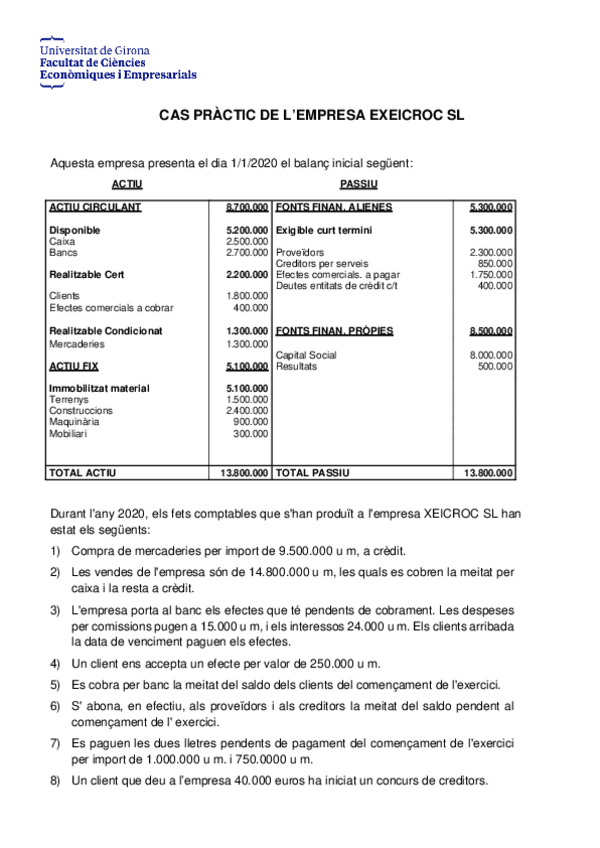 Universitat de Girona
Facultat de Ciències
Econòmiques i Empresarials

CAS PRÀCTIC DE L'EMPRESA EXEICROC SL

Aquesta empresa presenta el dia 1/1/2020 el balanç inicial següent:

| ACTIU | | PASSIU | |
|---|---|---|---|
| ACTIU CIRCULANT | 8.700.000 | FONTS FINAN. ALIENES | 5.300.000 |
| Disponible | 5.200.000 | Exigible curt termini | 5.300.000 |
| Caixa | 2.500.000 | | |
| Bancs | 2.700.000 | Proveïdors | 2.300.000 |
| | | Creditors per serveis | 850.000 |
| Realitzable Cert | 2.200.000 | Efectes comercials. a pagar | 1.750.000 |
| | | Deutes entitats de crèdit c/t | 400.000 |
| Clients | 1.800.000 | | |
| Efectes comercials a cobrar | 400.000 | | |
| Realitzable Condicionat | 1.300.000 | FONTS FINAN. PRÒPIES | 8.500.000 |
| Mercaderies | 1.300.000 | | |
| | | Capital Social | 8.000.000 |
| ACTIU FIX | 5.100.000 | Resultats | 500.000 |
| Immobilitzat material | 5.100.000 | | |
| Terrenys | 1.500.000 | | |
| Construccions | 2.400.000 | | |
| Maquinària | 900.000 | | |
| Mobiliari | 300.000 | | |
| TOTAL ACTIU | 13.800.000 | TOTAL PASSIU | 13.800.000 |

Durant l'any 2020, els fets comptables que s'han produït a l'empresa XEICROC SL han estat els següents:

1) Compra de mercaderies per import de 9.500.000 u m, a crèdit.

2) Les vendes de l'empresa són de 14.800.000 u m, les quals es cobren la meitat per caixa i la resta a crèdit.

3) L'empresa porta al banc els efectes que té pendents de cobrament. Les despeses per comissions pugen a 15.000 u m, i els interessos 24.000 u m. Els clients arribada la data de venciment paguen els efectes.

4) Un client ens accepta un efecte per valor de 250.000 u m.

5) Es cobra per banc la meitat del saldo dels clients del començament de l'exercici.

6) S' abona, en efectiu, als proveïdors i als creditors la meitat del saldo pendent al començament de l' exercici.

7) Es paguen les dues lletres pendents de pagament del començament de l'exercici per import de 1.000.000 u m. i 750.0000 u m.

8) Un client que deu a l'empresa 40.000 euros ha iniciat un concurs de creditors.